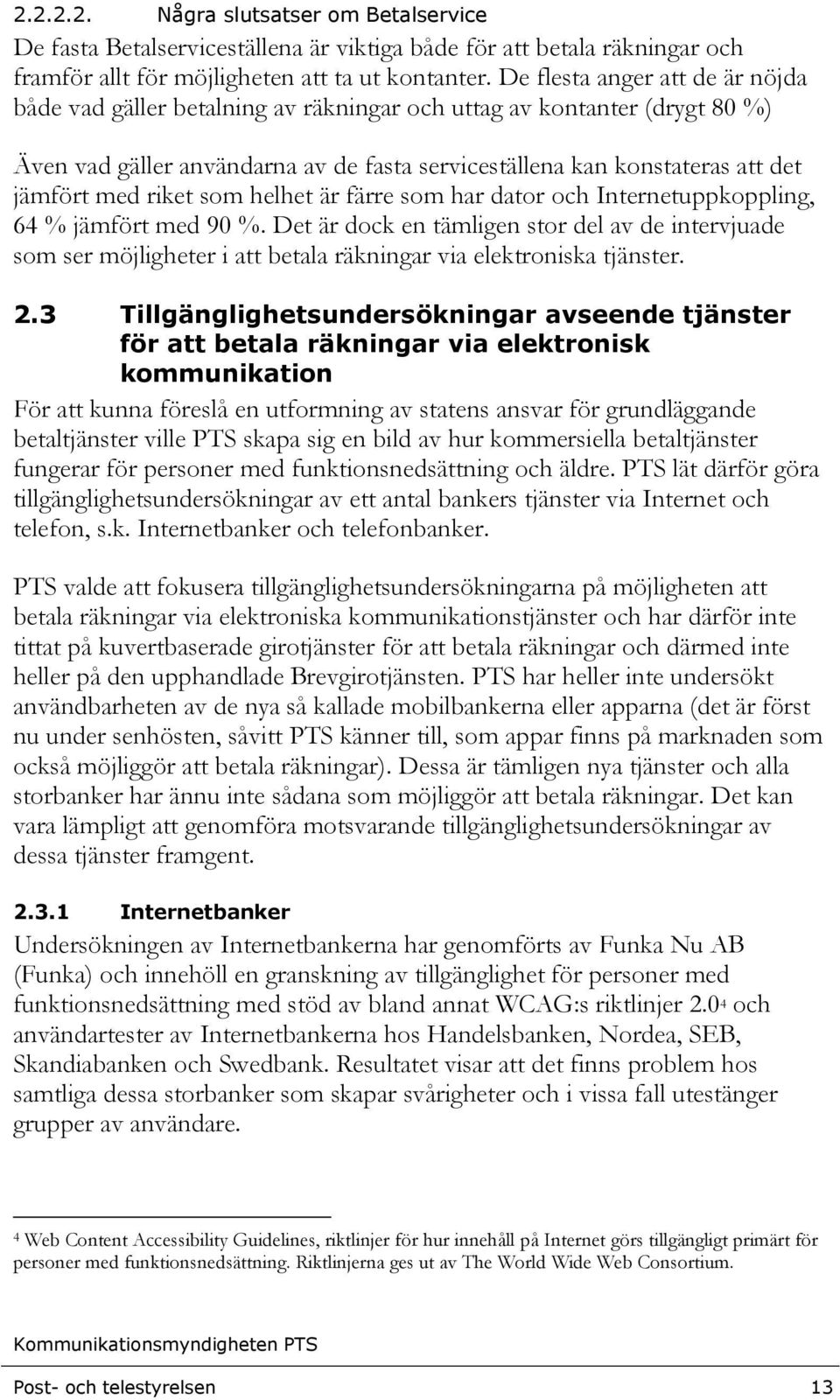 2.2.2.2. Några slutsatser om Betalservice

De fasta Betalserviceställena är viktiga både för att betala räkningar och framför allt för möjligheten att ta ut kontanter. De flesta anger att de är nöjda både vad gäller betalning av räkningar och uttag av kontanter (drygt 80 %)

Även vad gäller användarna av de fasta serviceställena kan konstateras att det jämfört med riket som helhet är färre som har dator och Internetuppkoppling, 64 % jämfört med 90 %. Det är dock en tämligen stor del av de intervjuade som ser möjligheter i att betala räkningar via elektroniska tjänster.

2.3 Tillgänglighetsundersökningar avseende tjänster för att betala räkningar via elektronisk kommunikation

För att kunna föreslå en utformning av statens ansvar för grundläggande betaltjänster ville PTS skapa sig en bild av hur kommersiella betaltjänster fungerar för personer med funktionsnedsättning och äldre. PTS lät därför göra tillgänglighetsundersökningar av ett antal bankers tjänster via Internet och telefon, s.k. Internetbanker och telefonbanker.

PTS valde att fokusera tillgänglighetsundersökningarna på möjligheten att betala räkningar via elektroniska kommunikationstjänster och har därför inte tittat på kuvertbaserade girotjänster för att betala räkningar och därmed inte heller på den upphandlade Brevgirotjänsten. PTS har heller inte undersökt användbarheten av de nya så kallade mobilbankerna eller apparna (det är först nu under senhösten, såvitt PTS känner till, som appar finns på marknaden som också möjliggör att betala räkningar). Dessa är tämligen nya tjänster och alla storbanker har ännu inte sådana som möjliggör att betala räkningar. Det kan vara lämpligt att genomföra motsvarande tillgänglighetsundersökningar av dessa tjänster framgent.

2.3.1 Internetbanker

Undersökningen av Internetbankerna har genomförts av Funka Nu AB (Funka) och innehöll en granskning av tillgänglighet för personer med funktionsnedsättning med stöd av bland annat WCAG:s riktlinjer 2.0$^4$ och användartester av Internetbankerna hos Handelsbanken, Nordea, SEB, Skandiabanken och Swedbank. Resultatet visar att det finns problem hos samtliga dessa storbanker som skapar svårigheter och i vissa fall utestänger grupper av användare.

$^4$ Web Content Accessibility Guidelines, riktlinjer för hur innehåll på Internet görs tillgängligt primärt för personer med funktionsnedsättning. Riktlinjerna ges ut av The World Wide Web Consortium.

Kommunikationsmyndigheten PTS

Post- och telestyrelsen 13